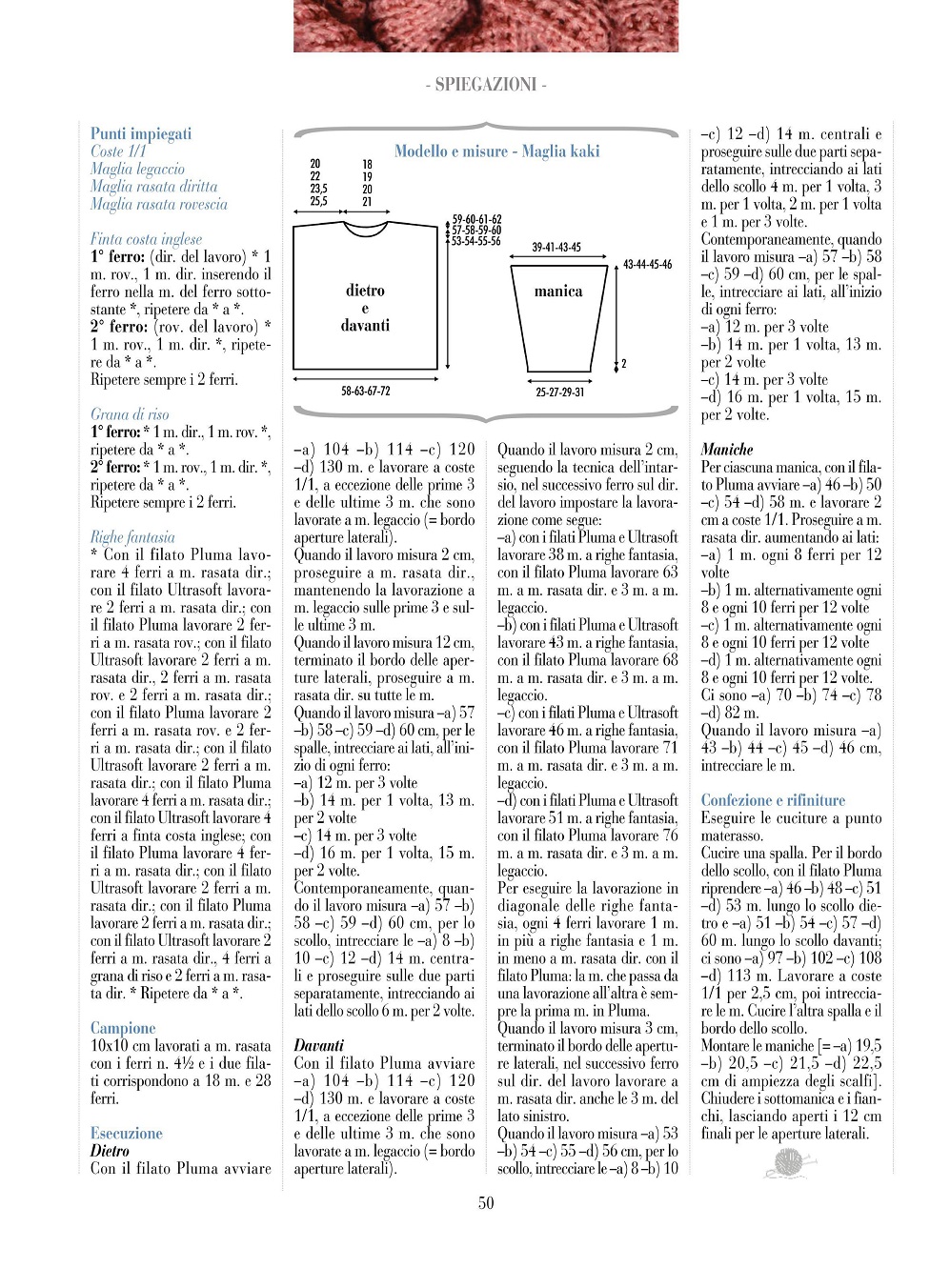 - SPIEGAZIONI -

Punti impiegati
Coste 1/1
Maglia legaccio
Maglia rasata diritta
Maglia rasata rovescia

Finta costa inglese
1° ferro: (dir. del lavoro) * 1 m. rov., 1 m. dir. inserendo il ferro nella m. del ferro sottostante *, ripetere da * a *.
2° ferro: (rov. del lavoro) * 1 m. rov., 1 m. dir. *, ripetere da * a *.
Ripetere sempre i 2 ferri.

Grana di riso
1° ferro: * 1 m. dir., 1 m. rov. *, ripetere da * a *.
2° ferro: * 1 m. rov., 1 m. dir. *, ripetere da * a *.
Ripetere sempre i 2 ferri.

Righe fantasia
* Con il filato Pluma lavorare 4 ferri a m. rasata dir.; con il filato Ultrasoft lavorare 2 ferri a m. rasata dir.; con il filato Pluma lavorare 2 ferri a m. rasata rov.; con il filato Ultrasoft lavorare 2 ferri a m. rasata dir., 2 ferri a m. rasata rov. e 2 ferri a m. rasata dir.; con il filato Pluma lavorare 2 ferri a m. rasata rov. e 2 ferri a m. rasata dir.; con il filato Ultrasoft lavorare 2 ferri a m. rasata dir.; con il filato Pluma lavorare 4 ferri a m. rasata dir.; con il filato Ultrasoft lavorare 4 ferri a finta costa inglese; con il filato Pluma lavorare 4 ferri a m. rasata dir.; con il filato Ultrasoft lavorare 2 ferri a m. rasata dir.; con il filato Pluma lavorare 2 ferri a m. rasata dir.; con il filato Ultrasoft lavorare 2 ferri a m. rasata dir., 4 ferri a grana di riso e 2 ferri a m. rasata dir. * Ripetere da * a *.

Campione
10x10 cm lavorati a m. rasata con i ferri n. 4½ e i due filati corrispondono a 18 m. e 28 ferri.

Esecuzione
Dietro
Con il filato Pluma avviare

Modello e misure - Maglia kaki
20
22
23,5
25,5
18
19
20
21
59-60-61-62
57-58-59-60
53-54-55-56
dietro
e
davanti
58-63-67-72
39-41-43-45
43-44-45-46
manica
2
25-27-29-31

–a) 104 –b) 114 –c) 120 –d) 130 m. e lavorare a coste 1/1, a eccezione delle prime 3 e delle ultime 3 m. che sono lavorate a m. legaccio (= bordo aperture laterali).
Quando il lavoro misura 2 cm, proseguire a m. rasata dir., mantenendo la lavorazione a m. legaccio sulle prime 3 e sulle ultime 3 m.
Quando il lavoro misura 12 cm, terminato il bordo delle aperture laterali, proseguire a m. rasata dir. su tutte le m.
Quando il lavoro misura –a) 57 –b) 58 –c) 59 –d) 60 cm, per le spalle, intrecciare ai lati, all'inizio di ogni ferro:
–a) 12 m. per 3 volte
–b) 14 m. per 1 volta, 13 m. per 2 volte
–c) 14 m. per 3 volte
–d) 16 m. per 1 volta, 15 m. per 2 volte.
Contemporaneamente, quando il lavoro misura –a) 57 –b) 58 –c) 59 –d) 60 cm, per lo scollo, intrecciare le –a) 8 –b) 10 –c) 12 –d) 14 m. centrali e proseguire sulle due parti separatamente, intrecciando ai lati dello scollo 6 m. per 2 volte.

Davanti
Con il filato Pluma avviare –a) 104 –b) 114 –c) 120 –d) 130 m. e lavorare a coste 1/1, a eccezione delle prime 3 e delle ultime 3 m. che sono lavorate a m. legaccio (= bordo aperture laterali).

Quando il lavoro misura 2 cm, seguendo la tecnica dell'intarsio, nel successivo ferro sul dir. del lavoro impostare la lavorazione come segue:
–a) con i filati Pluma e Ultrasoft lavorare 38 m. a righe fantasia, con il filato Pluma lavorare 63 m. a m. rasata dir. e 3 m. a m. legaccio.
–b) con i filati Pluma e Ultrasoft lavorare 43 m. a righe fantasia, con il filato Pluma lavorare 68 m. a m. rasata dir. e 3 m. a m. legaccio.
–c) con i filati Pluma e Ultrasoft lavorare 46 m. a righe fantasia, con il filato Pluma lavorare 71 m. a m. rasata dir. e 3 m. a m. legaccio.
–d) con i filati Pluma e Ultrasoft lavorare 51 m. a righe fantasia, con il filato Pluma lavorare 76 m. a m. rasata dir. e 3 m. a m. legaccio.
Per eseguire la lavorazione in diagonale delle righe fantasia, ogni 4 ferri lavorare 1 m. in più a righe fantasia e 1 m. in meno a m. rasata dir. con il filato Pluma: la m. che passa da una lavorazione all'altra è sempre la prima m. in Pluma.
Quando il lavoro misura 3 cm, terminato il bordo delle aperture laterali, nel successivo ferro sul dir. del lavoro lavorare a m. rasata dir. anche le 3 m. del lato sinistro.
Quando il lavoro misura –a) 53 –b) 54 –c) 55 –d) 56 cm, per lo scollo, intrecciare le –a) 8 –b) 10 –c) 12 –d) 14 m. centrali e proseguire sulle due parti separatamente, intrecciando ai lati dello scollo 4 m. per 1 volta, 3 m. per 1 volta, 2 m. per 1 volta e 1 m. per 3 volte.
Contemporaneamente, quando il lavoro misura –a) 57 –b) 58 –c) 59 –d) 60 cm, per le spalle, intrecciare ai lati, all'inizio di ogni ferro:
–a) 12 m. per 3 volte
–b) 14 m. per 1 volta, 13 m. per 2 volte
–c) 14 m. per 3 volte
–d) 16 m. per 1 volta, 15 m. per 2 volte.

Maniche
Per ciascuna manica, con il filato Pluma avviare –a) 46 –b) 50 –c) 54 –d) 58 m. e lavorare 2 cm a coste 1/1. Proseguire a m. rasata dir. aumentando ai lati:
–a) 1 m. ogni 8 ferri per 12 volte
–b) 1 m. alternativamente ogni 8 e ogni 10 ferri per 12 volte
–c) 1 m. alternativamente ogni 8 e ogni 10 ferri per 12 volte
–d) 1 m. alternativamente ogni 8 e ogni 10 ferri per 12 volte.
Ci sono –a) 70 –b) 74 –c) 78 –d) 82 m.
Quando il lavoro misura –a) 43 –b) 44 –c) 45 –d) 46 cm, intrecciare le m.

Confezione e rifiniture
Eseguire le cuciture a punto materasso.
Cucire una spalla. Per il bordo dello scollo, con il filato Pluma riprendere –a) 46 –b) 48 –c) 51 –d) 53 m. lungo lo scollo dietro e –a) 51 –b) 54 –c) 57 –d) 60 m. lungo lo scollo davanti; ci sono –a) 97 –b) 102 –c) 108 –d) 113 m. Lavorare a coste 1/1 per 2,5 cm, poi intrecciare le m. Cucire l'altra spalla e il bordo dello scollo.
Montare le maniche [= –a) 19,5 –b) 20,5 –c) 21,5 –d) 22,5 cm di ampiezza degli scalfi]. Chiudere i sottomanica e i fianchi, lasciando aperti i 12 cm finali per le aperture laterali.

50